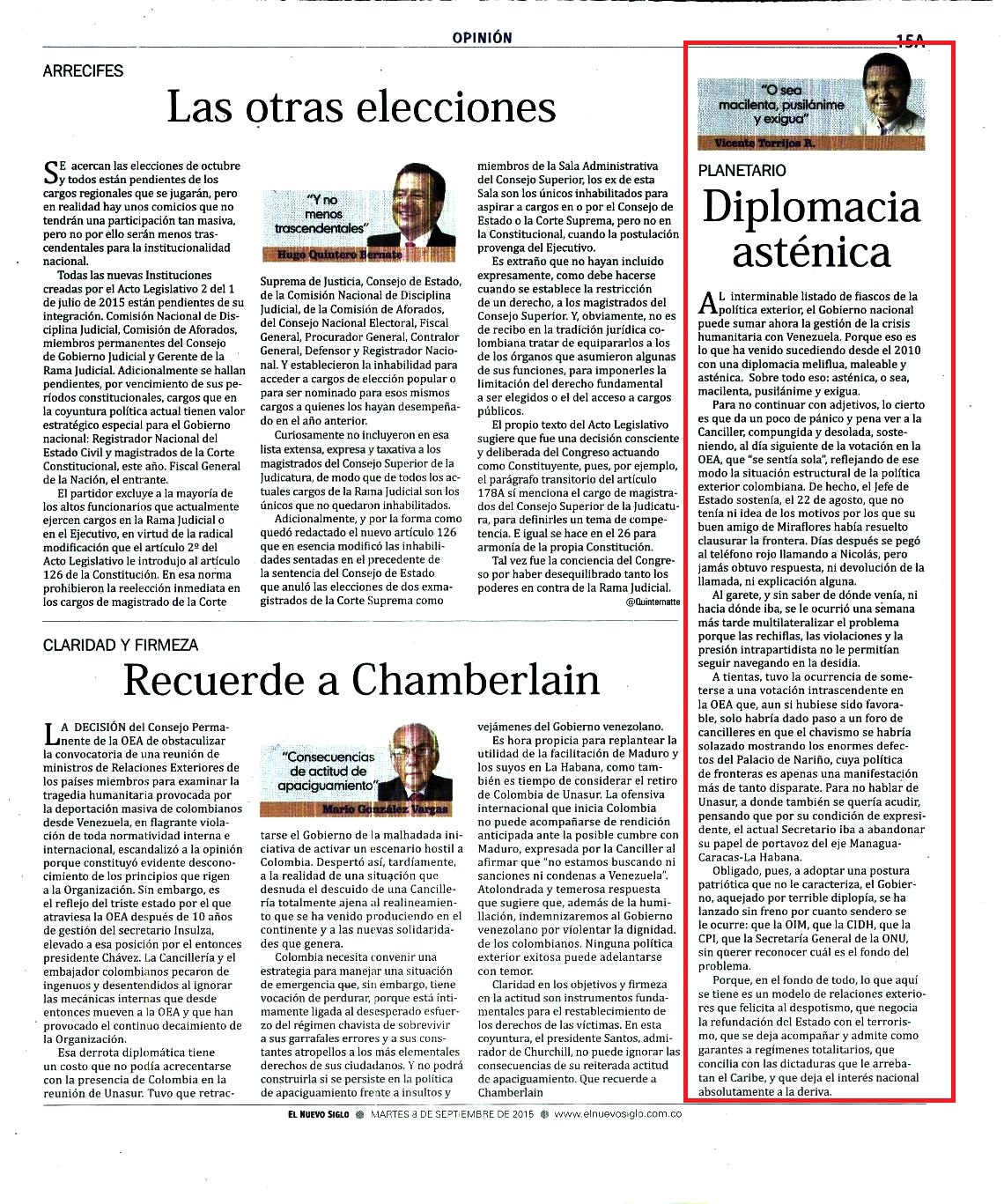 OPINIÓN

15A

ARRECIFES

Las otras elecciones

SE acercan las elecciones de octubre y todos están pendientes de los cargos regionales que se jugarán, pero en realidad hay unos comicios que no tendrán una participación tan masiva, pero no por ello serán menos trascendentales para la institucionalidad nacional.

Todas las nuevas Instituciones creadas por el Acto Legislativo 2 del 1 de julio de 2015 están pendientes de su integración. Comisión Nacional de Disciplina Judicial, Comisión de Aforados, miembros permanentes del Consejo de Gobierno Judicial y Gerente de la Rama Judicial. Adicionalmente se hallan pendientes, por vencimiento de sus períodos constitucionales, cargos que en la coyuntura política actual tienen valor estratégico especial para el Gobierno nacional: Registrador Nacional del Estado Civil y magistrados de la Corte Constitucional, este año. Fiscal General de la Nación, el entrante.

El partidor excluye a la mayoría de los altos funcionarios que actualmente ejercen cargos en la Rama Judicial o en el Ejecutivo, en virtud de la radical modificación que el artículo 2º del Acto Legislativo le introdujo al artículo 126 de la Constitución. En esa norma prohibieron la reelección inmediata en los cargos de magistrado de la Corte

"Y no menos trascendentales"

Hugo Quintero Bernate

Suprema de Justicia, Consejo de Estado, de la Comisión Nacional de Disciplina Judicial, de la Comisión de Aforados, del Consejo Nacional Electoral, Fiscal General, Procurador General, Contralor General, Defensor y Registrador Nacional. Y establecieron la inhabilidad para acceder a cargos de elección popular o para ser nominado para esos mismos cargos a quienes los hayan desempeñado en el año anterior.

Curiosamente no incluyeron en esa lista extensa, expresa y taxativa a los magistrados del Consejo Superior de la Judicatura, de modo que de todos los actuales cargos de la Rama Judicial son los únicos que no quedaron inhabilitados.

Adicionalmente, y por la forma como quedó redactado el nuevo artículo 126 que en esencia modificó las inhabilidades sentadas en el precedente de la sentencia del Consejo de Estado que anuló las elecciones de dos exmagistrados de la Corte Suprema como

miembros de la Sala Administrativa del Consejo Superior, los ex de esta Sala son los únicos inhabilitados para aspirar a cargos en o por el Consejo de Estado o la Corte Suprema, pero no en la Constitucional, cuando la postulación provenga del Ejecutivo.

Es extraño que no hayan incluido expresamente, como debe hacerse cuando se establece la restricción de un derecho, a los magistrados del Consejo Superior. Y, obviamente, no es de recibo en la tradición jurídica colombiana tratar de equipararlos a los de los órganos que asumieron algunas de sus funciones, para imponerles la limitación del derecho fundamental a ser elegidos o el del acceso a cargos públicos.

El propio texto del Acto Legislativo sugiere que fue una decisión consciente y deliberada del Congreso actuando como Constituyente, pues, por ejemplo, el parágrafo transitorio del artículo 178A sí menciona el cargo de magistrados del Consejo Superior de la Judicatura, para definirles un tema de competencia. E igual se hace en el 26 para armonía de la propia Constitución.

Tal vez fue la conciencia del Congreso por haber desequilibrado tanto los poderes en contra de la Rama Judicial.

@Quinternatte

CLARIDAD Y FIRMEZA

Recuerde a Chamberlain

LA DECISIÓN del Consejo Permanente de la OEA de obstaculizar la convocatoria de una reunión de ministros de Relaciones Exteriores de los países miembros para examinar la tragedia humanitaria provocada por la deportación masiva de colombianos desde Venezuela, en flagrante violación de toda normatividad interna e internacional, escandalizó a la opinión porque constituyó evidente desconocimiento de los principios que rigen a la Organización. Sin embargo, es el reflejo del triste estado por el que atraviesa la OEA después de 10 años de gestión del secretario Insulza, elevado a esa posición por el entonces presidente Chávez. La Cancillería y el embajador colombianos pecaron de ingenuos y desentendidos al ignorar las mecánicas internas que desde entonces mueven a la OEA y que han provocado el continuo decaimiento de la Organización.

Esa derrota diplomática tiene un costo que no podía acrecentarse con la presencia de Colombia en la reunión de Unasur. Tuvo que retrac-

"Consecuencias de actitud de apaciguamiento"

Mario González Vargas

tarse el Gobierno de la malhadada iniciativa de activar un escenario hostil a Colombia. Despertó así, tardíamente, a la realidad de una situación que desnuda el descuido de una Cancillería totalmente ajena al realineamiento que se ha venido produciendo en el continente y a las nuevas solidaridades que genera.

Colombia necesita convenir una estrategia para manejar una situación de emergencia que, sin embargo, tiene vocación de perdurar, porque está íntimamente ligada al desesperado esfuerzo del régimen chavista de sobrevivir a sus garrafales errores y a sus constantes atropellos a los más elementales derechos de sus ciudadanos. Y no podrá construirla si se persiste en la política de apaciguamiento frente a insultos y

vejámenes del Gobierno venezolano.

Es hora propicia para replantear la utilidad de la facilitación de Maduro y los suyos en La Habana, como también es tiempo de considerar el retiro de Colombia de Unasur. La ofensiva internacional que inicia Colombia no puede acompañarse de rendición anticipada ante la posible cumbre con Maduro, expresada por la Canciller al afirmar que "no estamos buscando ni sanciones ni condenas a Venezuela". Atolondrada y temerosa respuesta que sugiere que, además de la humillación, indemnizaremos al Gobierno venezolano por violentar la dignidad. de los colombianos. Ninguna política exterior exitosa puede adelantarse con temor.

Claridad en los objetivos y firmeza en la actitud son instrumentos fundamentales para el restablecimiento de los derechos de las víctimas. En esta coyuntura, el presidente Santos, admirador de Churchill, no puede ignorar las consecuencias de su reiterada actitud de apaciguamiento. Que recuerde a Chamberlain

"O sea macilenta, pusilánime y exigua"

Vicente Torrijos R.

PLANETARIO

Diplomacia asténica

AL interminable listado de fiascos de la política exterior, el Gobierno nacional puede sumar ahora la gestión de la crisis humanitaria con Venezuela. Porque eso es lo que ha venido sucediendo desde el 2010 con una diplomacia meliflua, maleable y asténica. Sobre todo eso: asténica, o sea, macilenta, pusilánime y exigua.

Para no continuar con adjetivos, lo cierto es que da un poco de pánico y pena ver a la Canciller, compungida y desolada, sosteniendo, al día siguiente de la votación en la OEA, que "se sentía sola", reflejando de ese modo la situación estructural de la política exterior colombiana. De hecho, el Jefe de Estado sostenía, el 22 de agosto, que no tenía ni idea de los motivos por los que su buen amigo de Miraflores había resuelto clausurar la frontera. Días después se pegó al teléfono rojo llamando a Nicolás, pero jamás obtuvo respuesta, ni devolución de la llamada, ni explicación alguna.

Al garete, y sin saber de dónde venía, ni hacia dónde iba, se le ocurrió una semana más tarde multilateralizar el problema porque las rechiflas, las violaciones y la presión intrapartidista no le permitían seguir navegando en la desidia.

A tientas, tuvo la ocurrencia de someterse a una votación intrascendente en la OEA que, aun si hubiese sido favorable, solo habría dado paso a un foro de cancilleres en que el chavismo se habría solazado mostrando los enormes defectos del Palacio de Nariño, cuya política de fronteras es apenas una manifestación más de tanto disparate. Para no hablar de Unasur, a donde también se quería acudir, pensando que por su condición de expresidente, el actual Secretario iba a abandonar su papel de portavoz del eje Managua-Caracas-La Habana.

Obligado, pues, a adoptar una postura patriótica que no le caracteriza, el Gobierno, aquejado por terrible diplopía, se ha lanzado sin freno por cuanto sendero se le ocurre: que la OIM, que la CIDH, que la CPI, que la Secretaría General de la ONU, sin querer reconocer cuál es el fondo del problema.

Porque, en el fondo de todo, lo que aquí se tiene es un modelo de relaciones exteriores que felicita al despotismo, que negocia la refundación del Estado con el terrorismo, que se deja acompañar y admite como garantes a regímenes totalitarios, que concilia con las dictaduras que le arrebatan el Caribe, y que deja el interés nacional absolutamente a la deriva.

EL NUEVO SIGLO MARTES 8 DE SEPTIEMBRE DE 2015 www.elnuevosiglo.com.co